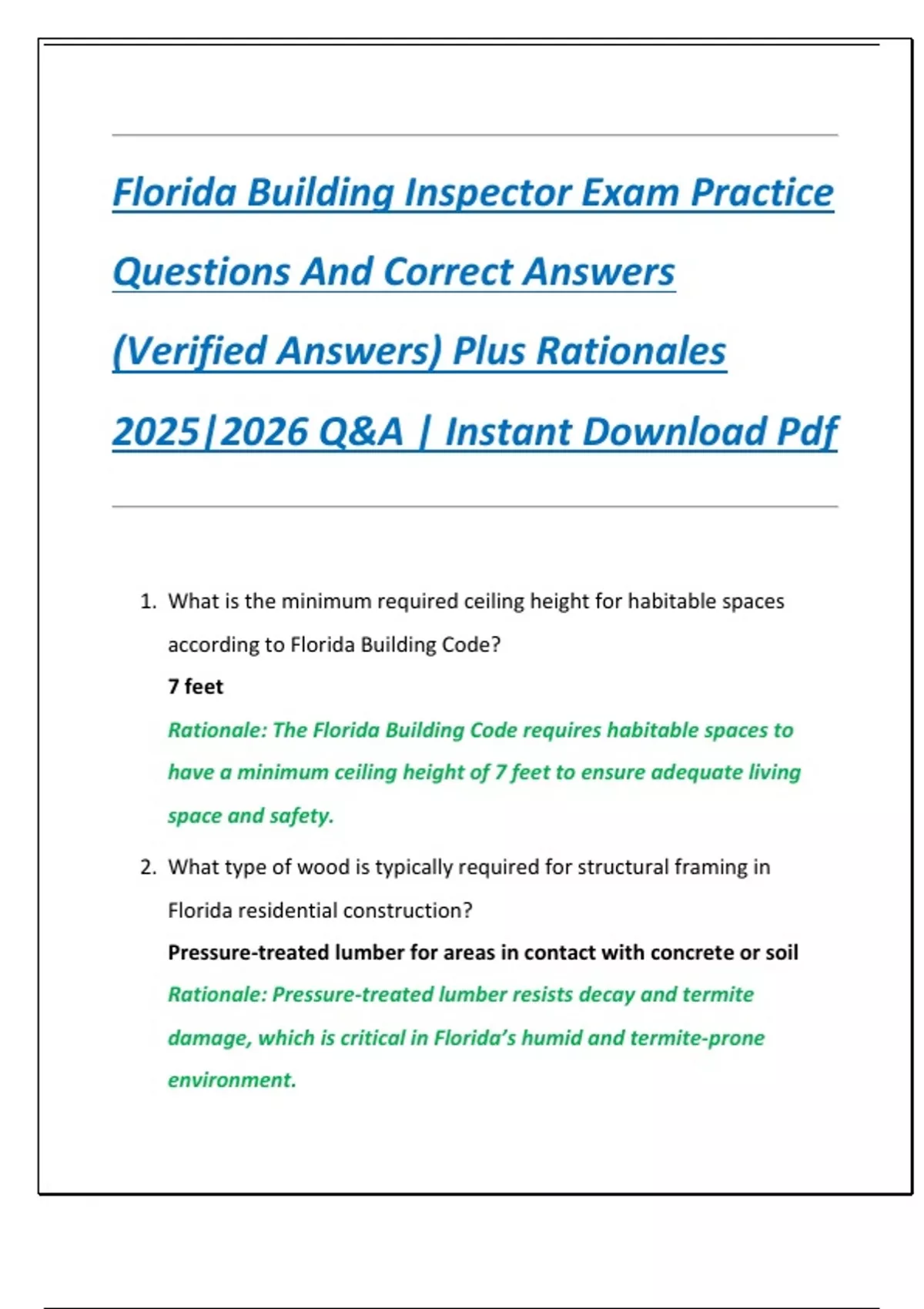 Florida Building Inspector Exam Practice Questions And Correct Answers (Verified Answers) Plus Rationales 2025|2026 Q&A | Instant Download Pdf

1. What is the minimum required ceiling height for habitable spaces according to Florida Building Code?
7 feet
Rationale: The Florida Building Code requires habitable spaces to have a minimum ceiling height of 7 feet to ensure adequate living space and safety.

2. What type of wood is typically required for structural framing in Florida residential construction?
Pressure-treated lumber for areas in contact with concrete or soil
Rationale: Pressure-treated lumber resists decay and termite damage, which is critical in Florida's humid and termite-prone environment.